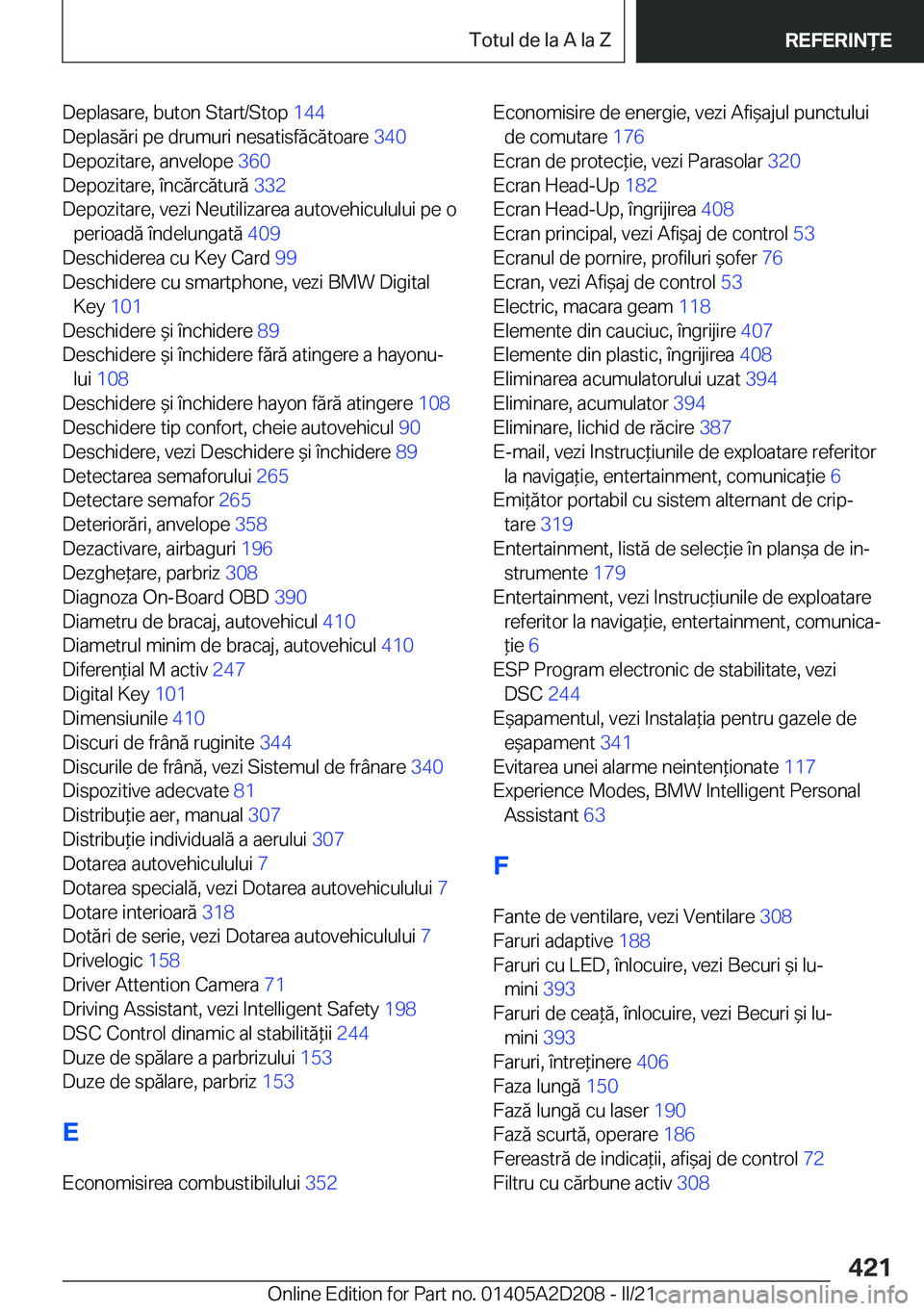 Totul de la A la Z

REFERINȚE

Deplasare, buton Start/Stop 144
Deplasări pe drumuri nesatisfăcătoare 340
Depozitare, anvelope 360
Depozitare, încărcătură 332
Depozitare, vezi Neutilizarea autovehiculului pe o perioadă îndelungată 409
Deschiderea cu Key Card 99
Deschidere cu smartphone, vezi BMW Digital Key 101
Deschidere și închidere 89
Deschidere și închidere fără atingere a hayonului 108
Deschidere și închidere hayon fără atingere 108
Deschidere tip confort, cheie autovehicul 90
Deschidere, vezi Deschidere și închidere 89
Detectarea semaforului 265
Detectare semafor 265
Deteriorări, anvelope 358
Dezactivare, airbaguri 196
Dezghețare, parbriz 308
Diagnoza On-Board OBD 390
Diametru de bracaj, autovehicul 410
Diametrul minim de bracaj, autovehicul 410
Diferențial M activ 247
Digital Key 101
Dimensiunile 410
Discuri de frână ruginite 344
Discurile de frână, vezi Sistemul de frânare 340
Dispozitive adecvate 81
Distribuție aer, manual 307
Distribuție individuală a aerului 307
Dotarea autovehiculului 7
Dotarea specială, vezi Dotarea autovehiculului 7
Dotare interioară 318
Dotări de serie, vezi Dotarea autovehiculului 7
Drivelogic 158
Driver Attention Camera 71
Driving Assistant, vezi Intelligent Safety 198
DSC Control dinamic al stabilității 244
Duze de spălare a parbrizului 153
Duze de spălare, parbriz 153

E

Economisirea combustibilului 352
Economisire de energie, vezi Afișajul punctului de comutare 176
Ecran de protecție, vezi Parasolar 320
Ecran Head-Up 182
Ecran Head-Up, îngrijirea 408
Ecran principal, vezi Afișaj de control 53
Ecranul de pornire, profiluri șofer 76
Ecran, vezi Afișaj de control 53
Electric, macara geam 118
Elemente din cauciuc, îngrijire 407
Elemente din plastic, îngrijirea 408
Eliminarea acumulatorului uzat 394
Eliminare, acumulator 394
Eliminare, lichid de răcire 387
E-mail, vezi Instrucțiunile de exploatare referitor la navigație, entertainment, comunicație 6
Emițător portabil cu sistem alternant de criptare 319
Entertainment, listă de selecție în planșa de instrumente 179
Entertainment, vezi Instrucțiunile de exploatare referitor la navigație, entertainment, comunicație 6
ESP Program electronic de stabilitate, vezi DSC 244
Eșapamentul, vezi Instalația pentru gazele de eșapament 341
Evitarea unei alarme neintenționate 117
Experience Modes, BMW Intelligent Personal Assistant 63

F

Fante de ventilare, vezi Ventilare 308
Faruri adaptive 188
Faruri cu LED, înlocuire, vezi Becuri și lumini 393
Faruri de ceață, înlocuire, vezi Becuri și lumini 393
Faruri, întreținere 406
Faza lungă 150
Fază lungă cu laser 190
Fază scurtă, operare 186
Fereastră de indicații, afișaj de control 72
Filtru cu cărbune activ 308

421

Online Edition for Part no. 01405A2D208 - II/21

carmanualsonline.info